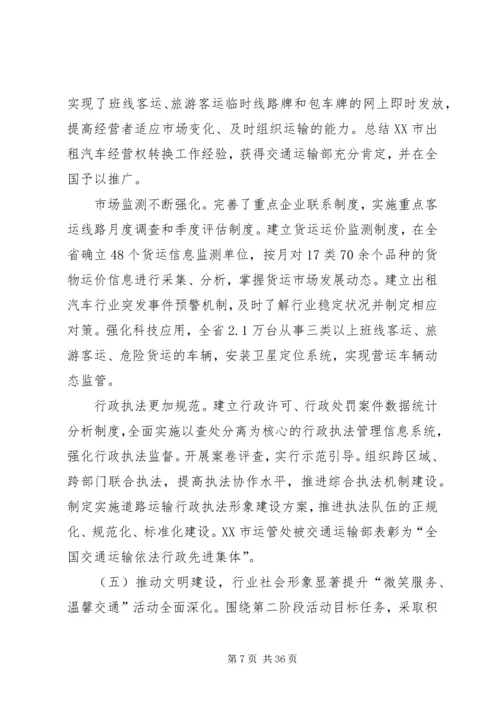 实现了班线客运、旅游客运临时线路牌和包车牌的网上即时发放，提高经营者适应市场变化、及时组织运输的能力。总结XX市出租汽车经营权转换工作经验，获得交通运输部充分肯定，并在全国予以推广。

市场监测不断强化。完善了重点企业联系制度，实施重点客运线路月度调查和季度评估制度。建立货运运价监测制度，在全省确立48个货运信息监测单位，按月对17类70余个品种的货物运价信息进行采集、分析，掌握货运市场发展动态。建立出租汽车行业突发事件预警机制，及时了解行业稳定状况并制定相应对策。强化科技应用，全省2.1万台从事三类以上班线客运、旅游客运、危险货运的车辆，安装卫星定位系统，实现营运车辆动态监管。

行政执法更加规范。建立行政许可、行政处罚案件数据统计分析制度，全面实施以查处分离为核心的行政执法管理信息系统，强化行政执法监督。开展案卷评查，实行示范引导。组织跨区域、跨部门联合执法，提高执法协作水平，推进综合执法机制建设。制定实施道路运输行政执法形象建设方案，推进执法队伍的正规化、规范化、标准化建设。XX市运管处被交通运输部表彰为“全国交通运输依法行政先进集体”。

（五）推动文明建设，行业社会形象显著提升“微笑服务、温馨交通”活动全面深化。围绕第二阶段活动目标任务，采取积

第7页 共36页